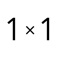 $1 \times 1$